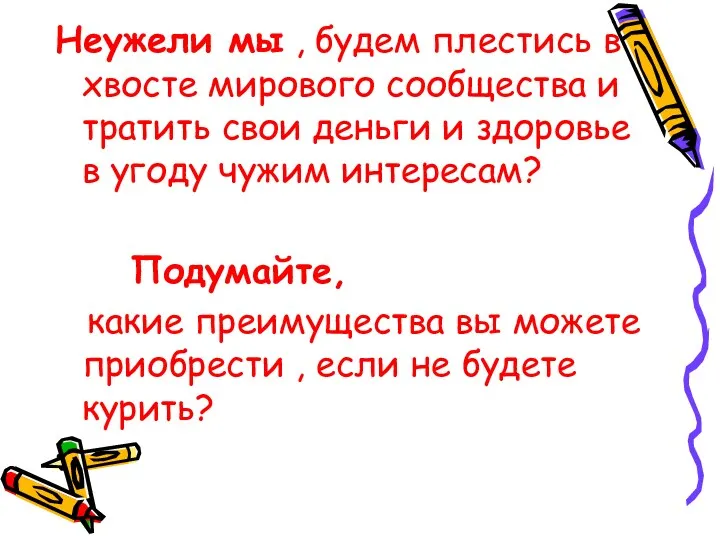 Неужели мы , будем плестись в хвосте мирового сообщества и тратить свои деньги и здоровье в угоду чужим интересам?

Подумайте,

какие преимущества вы можете приобрести , если не будете курить?